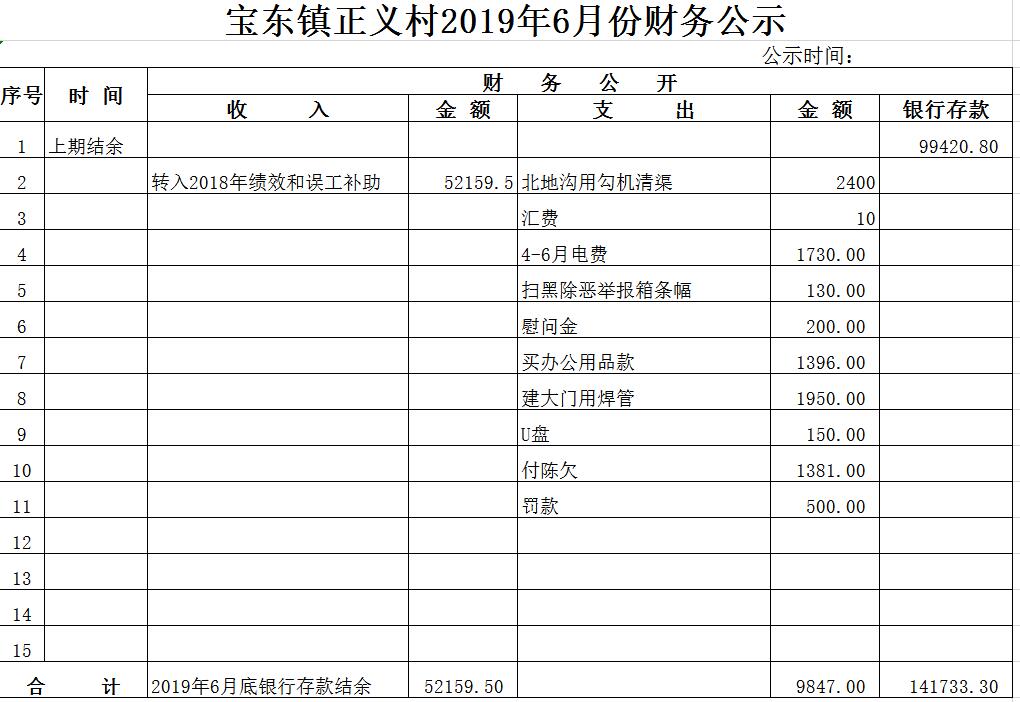 宝东镇正义村2019年6月份财务公示

公示时间：

| 序号 | 时 间 | 财 务 公 开 | | | | |
|---|---|---|---|---|---|---|
| | | 收 入 | 金 额 | 支 出 | 金 额 | 银行存款 |
| 1 | 上期结余 | | | | | 99420.80 |
| 2 | | 转入2018年绩效和误工补助 | 52159.5 | 北地沟用勾机清渠 | 2400 | |
| 3 | | | | 汇费 | 10 | |
| 4 | | | | 4-6月电费 | 1730.00 | |
| 5 | | | | 扫黑除恶举报箱条幅 | 130.00 | |
| 6 | | | | 慰问金 | 200.00 | |
| 7 | | | | 买办公用品款 | 1396.00 | |
| 8 | | | | 建大门用焊管 | 1950.00 | |
| 9 | | | | U盘 | 150.00 | |
| 10 | | | | 付陈欠 | 1381.00 | |
| 11 | | | | 罚款 | 500.00 | |
| 12 | | | | | | |
| 13 | | | | | | |
| 14 | | | | | | |
| 15 | | | | | | |
| 合 计 | | 2019年6月底银行存款结余 | 52159.50 | | 9847.00 | 141733.30 |